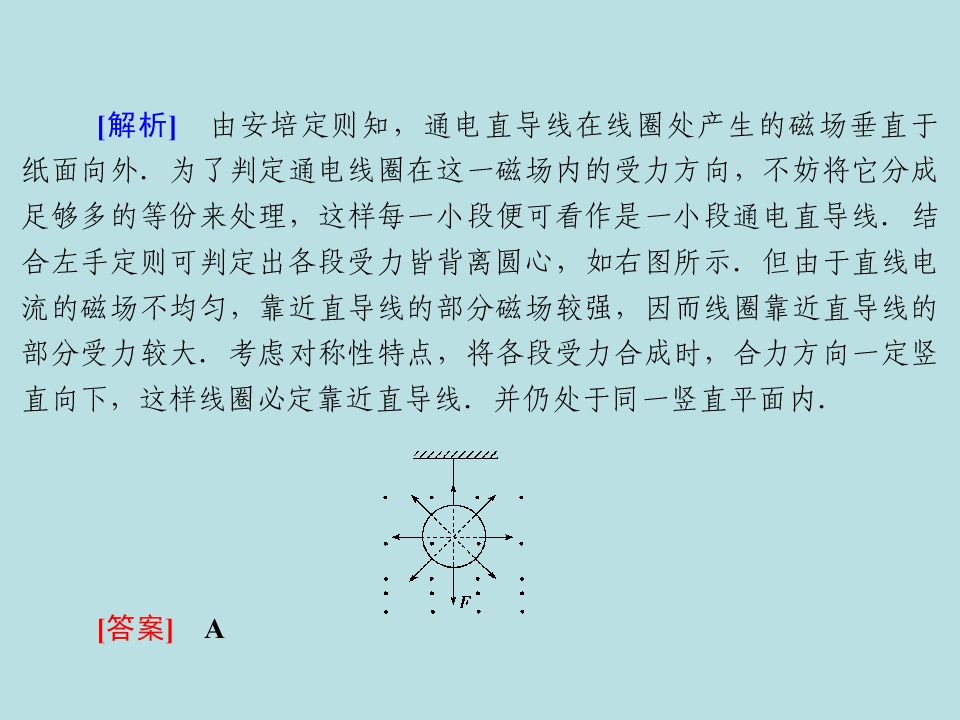 [解析] 由安培定则知，通电直导线在线圈处产生的磁场垂直于纸面向外．为了判定通电线圈在这一磁场内的受力方向，不妨将它分成足够多的等份来处理，这样每一小段便可看作是一小段通电直导线．结合左手定则可判定出各段受力皆背离圆心，如右图所示．但由于直线电流的磁场不均匀，靠近直导线的部分磁场较强，因而线圈靠近直导线的部分受力较大．考虑对称性特点，将各段受力合成时，合力方向一定竖直向下，这样线圈必定靠近直导线．并仍处于同一竖直平面内．

F

[答案] A